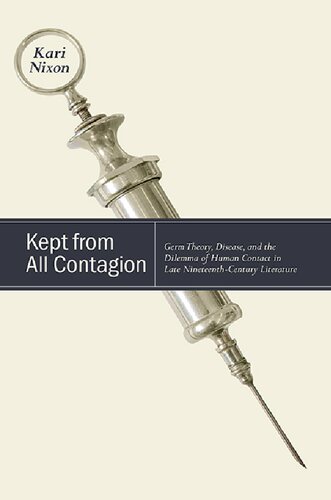 Kari Nixon

Kept from All Contagion

Germ Theory, Disease, and the Dilemma of Human Contact in Late Nineteenth-Century Literature